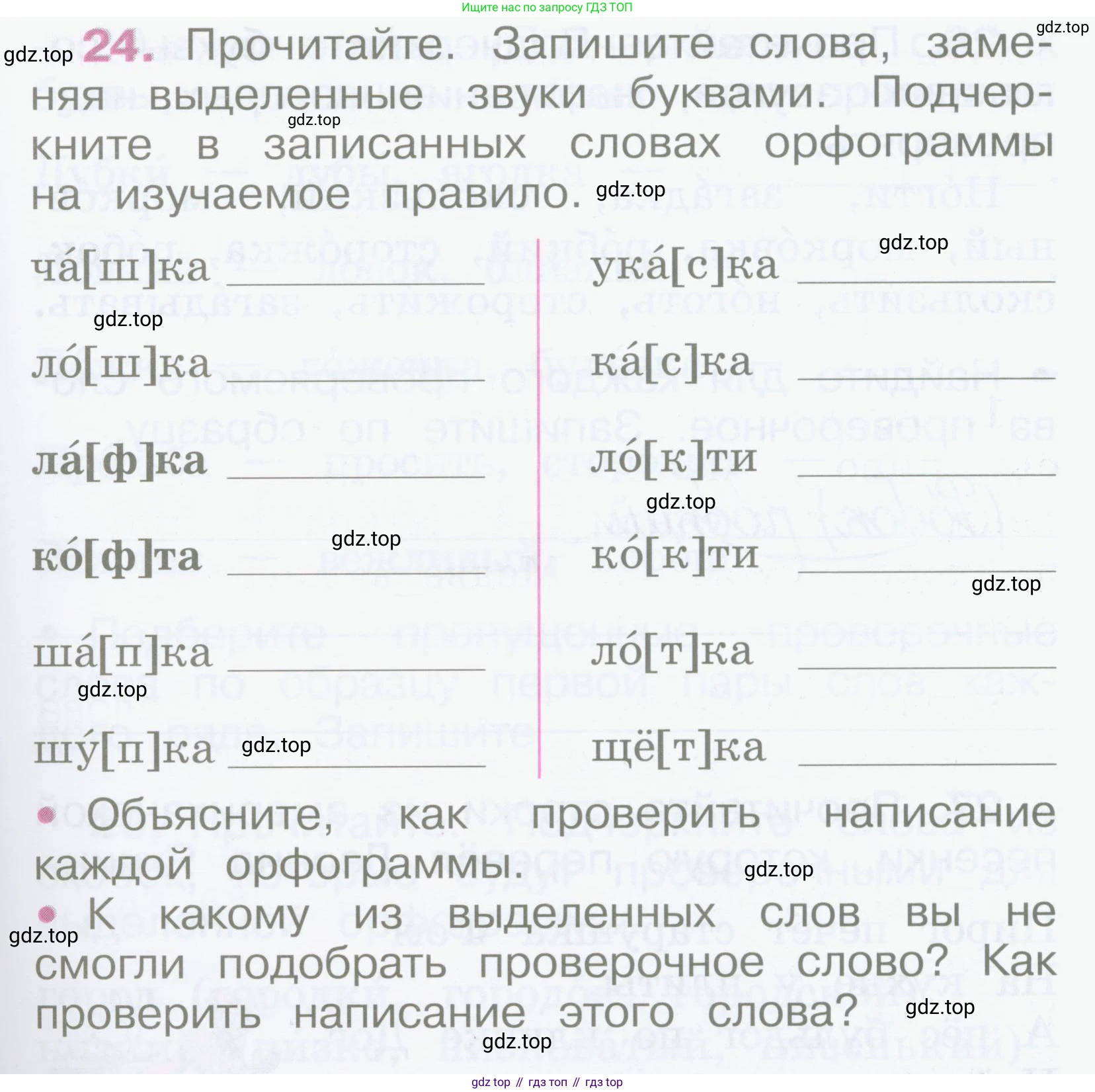 Ищите нас по запросу ГДЗ ТОП

24. Прочитайте. Запишите слова, заменяя выделенные звуки буквами. Подчеркните в записанных словах орфограммы на изучаемое правило.

ча́[ш]ка ____
ло́[ш]ка ____
ла́[ф]ка ____
ко́[ф]та ____
ша́[п]ка ____
шу́[п]ка ____

ука́[с]ка ____
ка́[с]ка ____
ло́[к]ти ____
ко́[к]ти ____
ло́[т]ка ____
щё[т]ка ____

• Объясните, как проверить написание каждой орфограммы.

• К какому из выделенных слов вы не смогли подобрать проверочное слово? Как проверить написание этого слова?

gdz top // гдз топ // гдз top

gdz.top